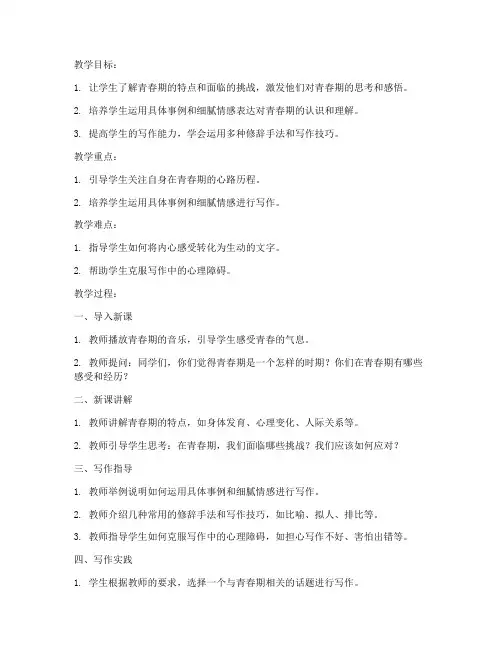 教学目标：

1. 让学生了解青春期的特点和面临的挑战，激发他们对青春期的思考和感悟。

2. 培养学生运用具体事例和细腻情感表达对青春期的认识和理解。

3. 提高学生的写作能力，学会运用多种修辞手法和写作技巧。

教学重点：

1. 引导学生关注自身在青春期的心路历程。

2. 培养学生运用具体事例和细腻情感进行写作。

教学难点：

1. 指导学生如何将内心感受转化为生动的文字。

2. 帮助学生克服写作中的心理障碍。

教学过程：

一、导入新课

1. 教师播放青春期的音乐，引导学生感受青春的气息。

2. 教师提问：同学们，你们觉得青春期是一个怎样的时期？你们在青春期有哪些感受和经历？

二、新课讲解

1. 教师讲解青春期的特点，如身体发育、心理变化、人际关系等。

2. 教师引导学生思考：在青春期，我们面临哪些挑战？我们应该如何应对？

三、写作指导

1. 教师举例说明如何运用具体事例和细腻情感进行写作。

2. 教师介绍几种常用的修辞手法和写作技巧，如比喻、拟人、排比等。

3. 教师指导学生如何克服写作中的心理障碍，如担心写作不好、害怕出错等。

四、写作实践

1. 学生根据教师的要求，选择一个与青春期相关的话题进行写作。